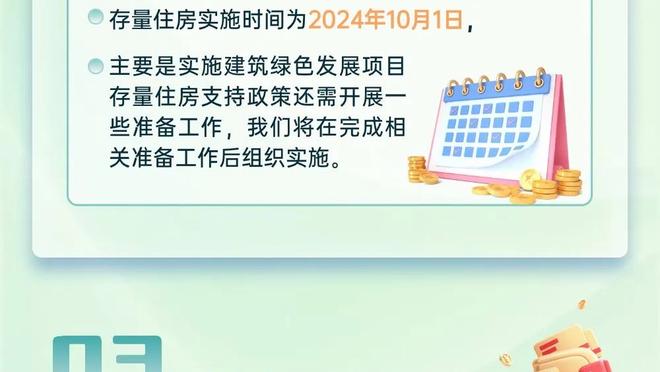 存量住房实施时间为2024年10月1日，

主要是实施建筑绿色发展项目存量住房支持政策还需开展一些准备工作，我们将在完成相关准备工作后组织实施。

03